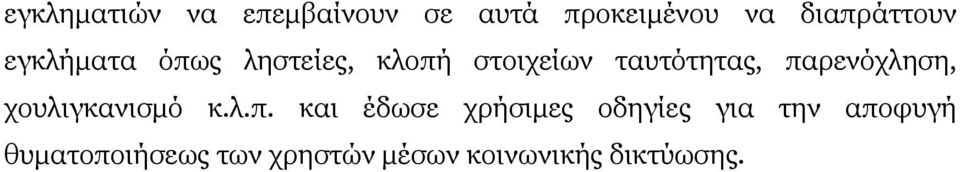 εγκληματιών να επεμβαίνουν σε αυτά προκειμένου να διαπράττουν εγκλήματα όπως ληστείες, κλοπή στοιχείων ταυτότητας, παρενόχληση, χουλιγκανισμό κ.λ.π. και έδωσε χρήσιμες οδηγίες για την αποφυγή θυματοποιήσεως των χρηστών μέσων κοινωνικής δικτύωσης.